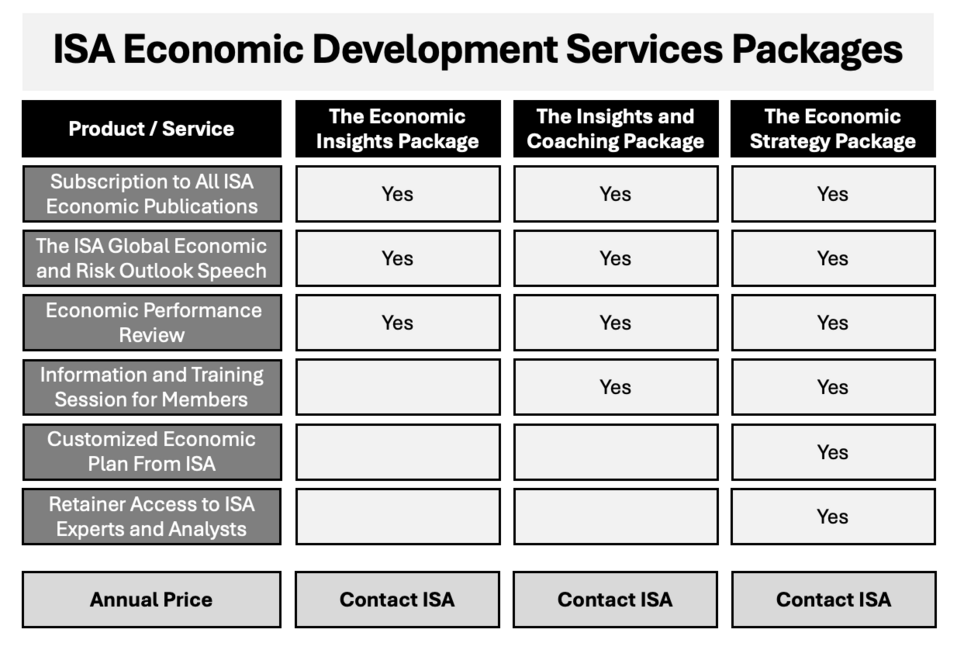 ISA Economic Development Services Packages

| Product / Service | The Economic Insights Package | The Insights and Coaching Package | The Economic Strategy Package |
|---|---|---|---|
| Subscription to All ISA Economic Publications | Yes | Yes | Yes |
| The ISA Global Economic and Risk Outlook Speech | Yes | Yes | Yes |
| Economic Performance Review | Yes | Yes | Yes |
| Information and Training Session for Members | | Yes | Yes |
| Customized Economic Plan From ISA | | | Yes |
| Retainer Access to ISA Experts and Analysts | | | Yes |
| Annual Price | Contact ISA | Contact ISA | Contact ISA |